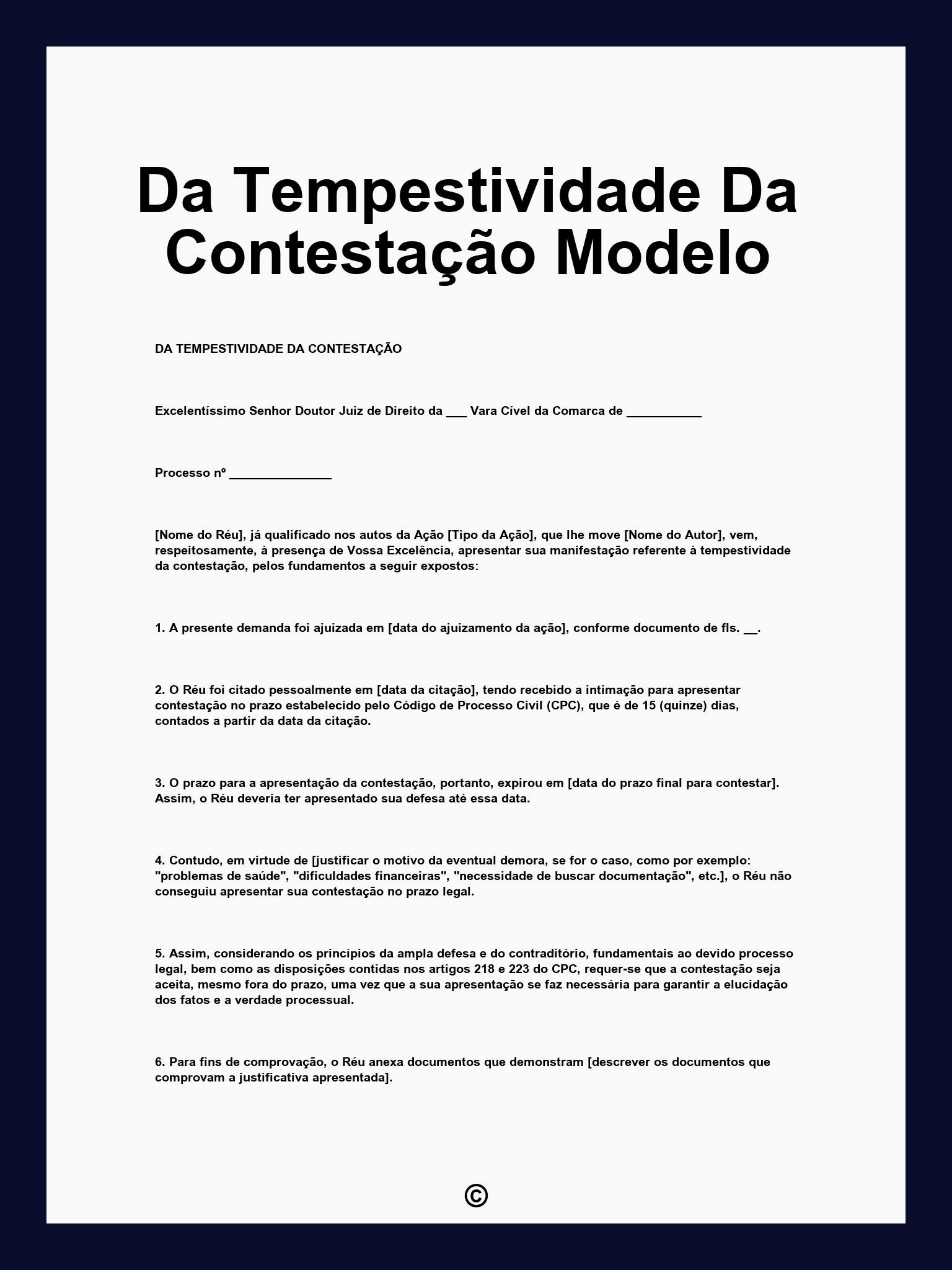 Da Tempestividade Da Contestação Modelo

DA TEMPESTIVIDADE DA CONTESTAÇÃO

Excelentíssimo Senhor Doutor Juiz de Direito da ____ Vara Cível da Comarca de ____

Processo nº ____

[Nome do Réu], já qualificado nos autos da Ação [Tipo da Ação], que lhe move [Nome do Autor], vem, respeitosamente, à presença de Vossa Excelência, apresentar sua manifestação referente à tempestividade da contestação, pelos fundamentos a seguir expostos:

1. A presente demanda foi ajuizada em [data do ajuizamento da ação], conforme documento de fls. ____.

2. O Réu foi citado pessoalmente em [data da citação], tendo recebido a intimação para apresentar contestação no prazo estabelecido pelo Código de Processo Civil (CPC), que é de 15 (quinze) dias, contados a partir da data da citação.

3. O prazo para a apresentação da contestação, portanto, expirou em [data do prazo final para contestar]. Assim, o Réu deveria ter apresentado sua defesa até essa data.

4. Contudo, em virtude de [justificar o motivo da eventual demora, se for o caso, como por exemplo: "problemas de saúde", "dificuldades financeiras", "necessidade de buscar documentação", etc.], o Réu não conseguiu apresentar sua contestação no prazo legal.

5. Assim, considerando os princípios da ampla defesa e do contraditório, fundamentais ao devido processo legal, bem como as disposições contidas nos artigos 218 e 223 do CPC, requer-se que a contestação seja aceita, mesmo fora do prazo, uma vez que a sua apresentação se faz necessária para garantir a elucidação dos fatos e a verdade processual.

6. Para fins de comprovação, o Réu anexa documentos que demonstram [descrever os documentos que comprovam a justificativa apresentada].

©